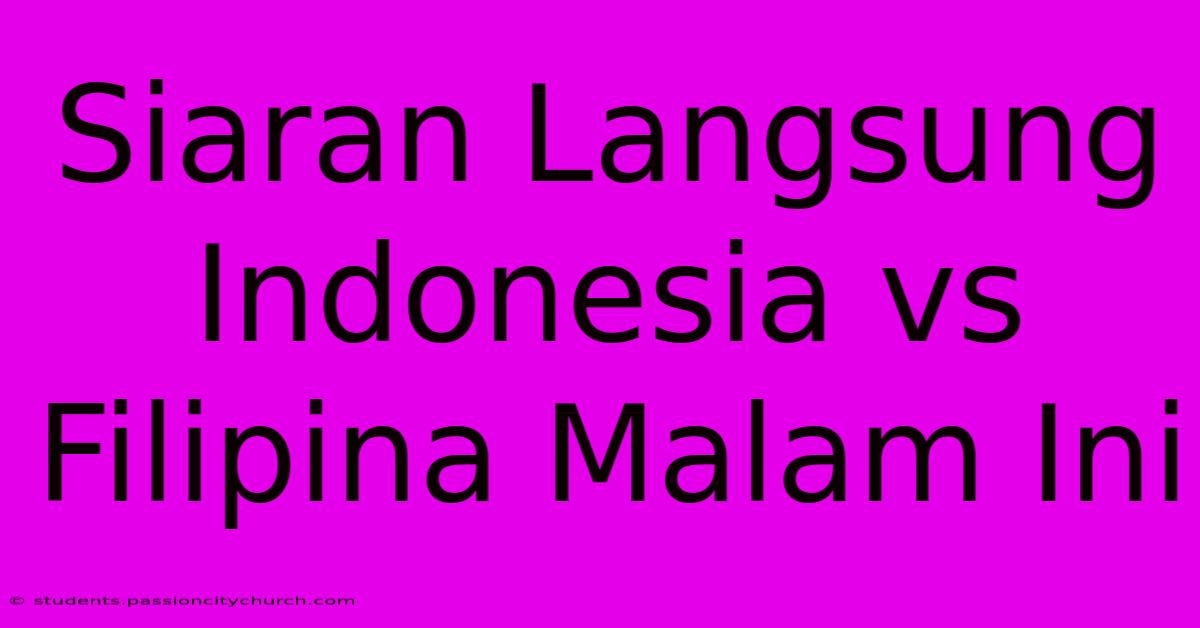 Siaran Langsung Indonesia vs Filipina Malam Ini

© students.passioncitychurch.com